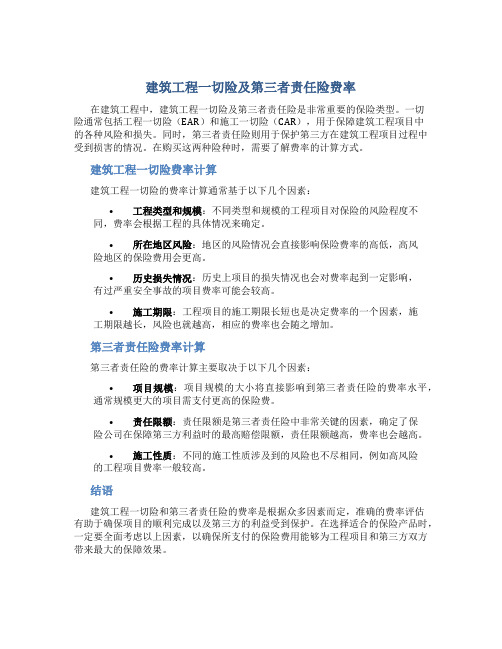 建筑工程一切险及第三者责任险费率

在建筑工程中，建筑工程一切险及第三者责任险是非常重要的保险类型。一切险通常包括工程一切险（EAR）和施工一切险（CAR），用于保障建筑工程项目中的各种风险和损失。同时，第三者责任险则用于保护第三方在建筑工程项目过程中受到损害的情况。在购买这两种险种时，需要了解费率的计算方式。

建筑工程一切险费率计算

建筑工程一切险的费率计算通常基于以下几个因素：

• 工程类型和规模：不同类型和规模的工程项目对保险的风险程度不同，费率会根据工程的具体情况来确定。

• 所在地区风险：地区的风险情况会直接影响保险费率的高低，高风险地区的保险费用会更高。

• 历史损失情况：历史上项目的损失情况也会对费率起到一定影响，有过严重安全事故的项目费率可能会较高。

• 施工期限：工程项目的施工期限长短也是决定费率的一个因素，施工期限越长，风险也就越高，相应的费率也会随之增加。

第三者责任险费率计算

第三者责任险的费率计算主要取决于以下几个因素：

• 项目规模：项目规模的大小将直接影响到第三者责任险的费率水平，通常规模更大的项目需支付更高的保险费。

• 责任限额：责任限额是第三者责任险中非常关键的因素，确定了保险公司在保障第三方利益时的最高赔偿限额，责任限额越高，费率也会越高。

• 施工性质：不同的施工性质涉及到的风险也不尽相同，例如高风险的工程项目费率一般较高。

结语

建筑工程一切险和第三者责任险的费率是根据众多因素而定，准确的费率评估有助于确保项目的顺利完成以及第三方的利益受到保护。在选择适合的保险产品时，一定要全面考虑以上因素，以确保所支付的保险费用能够为工程项目和第三方双方带来最大的保障效果。